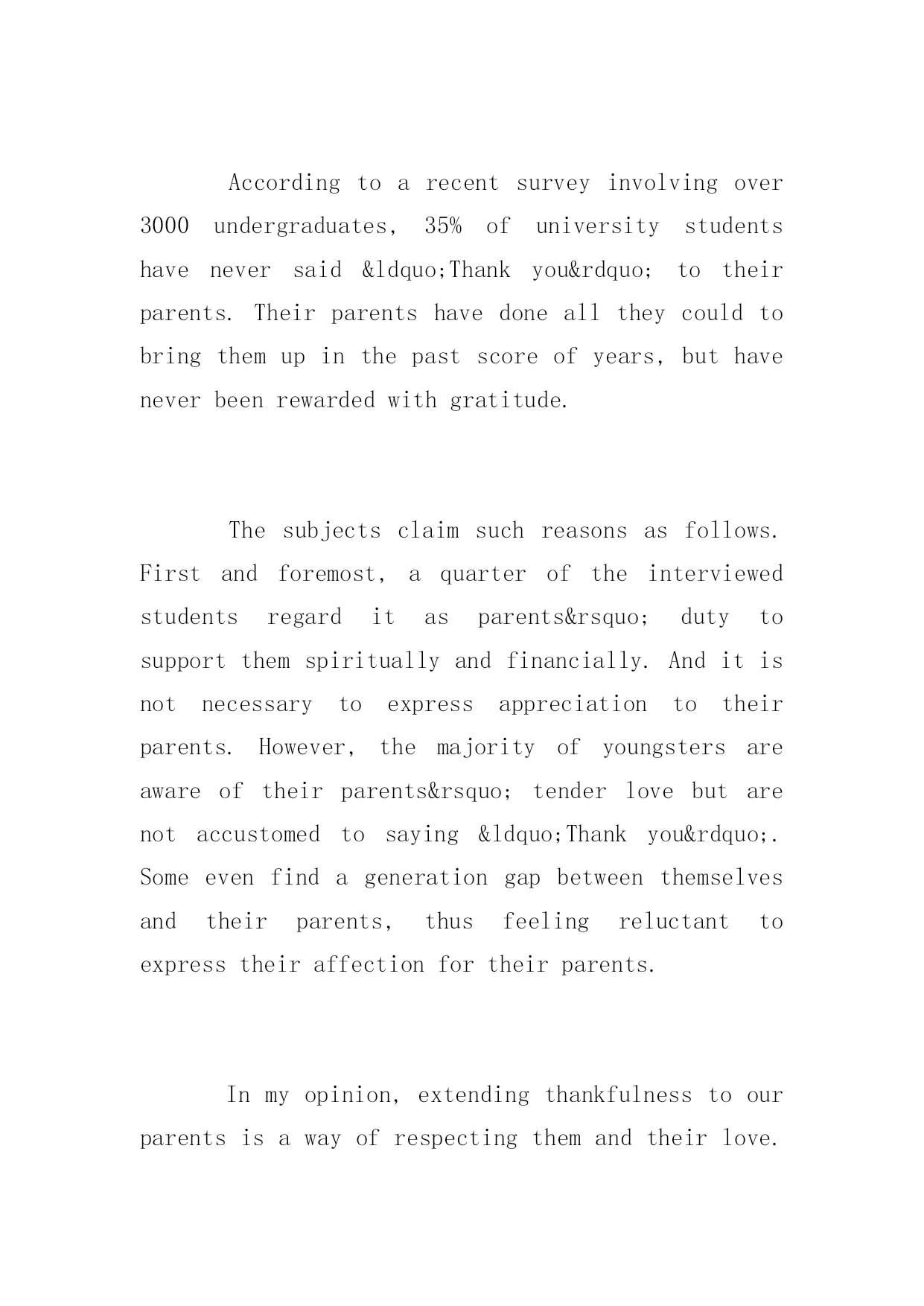 According to a recent survey involving over 3000 undergraduates, 35% of university students have never said &ldquo;Thank you&rdquo; to their parents. Their parents have done all they could to bring them up in the past score of years, but have never been rewarded with gratitude.

The subjects claim such reasons as follows. First and foremost, a quarter of the interviewed students regard it as parents&rsquo; duty to support them spiritually and financially. And it is not necessary to express appreciation to their parents. However, the majority of youngsters are aware of their parents&rsquo; tender love but are not accustomed to saying &ldquo;Thank you&rdquo;. Some even find a generation gap between themselves and their parents, thus feeling reluctant to express their affection for their parents.

In my opinion, extending thankfulness to our parents is a way of respecting them and their love.